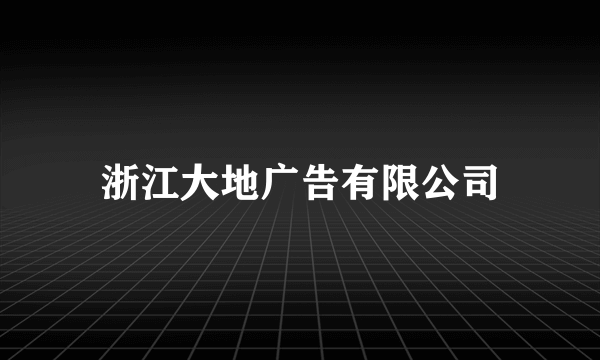 浙江大地广告有限公司